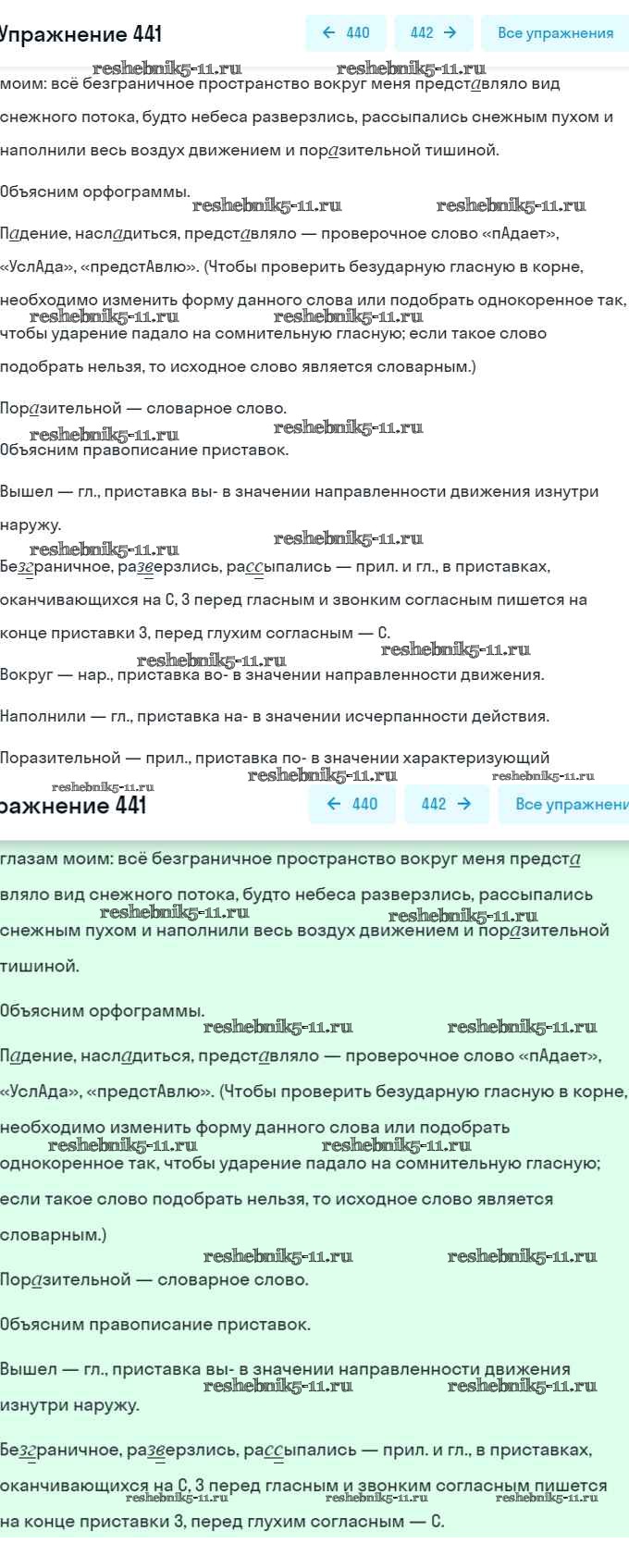 Упражнение 441

← 440

442 →

Все упражнения

reshebnik5-11.ru reshebnik5-11.ru

моим: всё безграничное пространство вокруг меня представляло вид снежного потока, будто небеса разверзлись, рассыпались снежным пухом и наполнили весь воздух движением и поразительной тишиной.

Объясним орфограммы.

reshebnik5-11.ru reshebnik5-11.ru

Падение, насладиться, представляло — проверочное слово «пАдает», «УслАда», «предстАвлю». (Чтобы проверить безударную гласную в корне, необходимо изменить форму данного слова или подобрать однокоренное так, чтобы ударение падало на сомнительную гласную; если такое слово подобрать нельзя, то исходное слово является словарным.)

reshebnik5-11.ru reshebnik5-11.ru

Поразительной — словарное слово.

reshebnik5-11.ru reshebnik5-11.ru

Объясним правописание приставок.

Вышел — гл., приставка вы- в значении направленности движения изнутри наружу.

reshebnik5-11.ru reshebnik5-11.ru

Безграничное, разверзлись, рассыпались — прил. и гл., в приставках, оканчивающихся на С, З перед гласным и звонким согласным пишется на конце приставки З, перед глухим согласным — С.

reshebnik5-11.ru reshebnik5-11.ru

Вокруг — нар., приставка во- в значении направленности движения.

Наполнили — гл., приставка на- в значении исчерпанности действия.

Поразительной — прил., приставка по- в значении характеризующий

reshebnik5-11.ru reshebnik5-11.ru reshebnik5-11.ru

ражнение 441

← 440

442 →

Все упражнени

глазам моим: всё безграничное пространство вокруг меня представляло вид снежного потока, будто небеса разверзлись, рассыпались снежным пухом и наполнили весь воздух движением и поразительной тишиной.

reshebnik5-11.ru reshebnik5-11.ru

Объясним орфограммы.

reshebnik5-11.ru reshebnik5-11.ru

Падение, насладиться, представляло — проверочное слово «пАдает», «УслАда», «предстАвлю». (Чтобы проверить безударную гласную в корне, необходимо изменить форму данного слова или подобрать однокоренное так, чтобы ударение падало на сомнительную гласную; если такое слово подобрать нельзя, то исходное слово является словарным.)

reshebnik5-11.ru reshebnik5-11.ru

reshebnik5-11.ru reshebnik5-11.ru

Поразительной — словарное слово.

Объясним правописание приставок.

Вышел — гл., приставка вы- в значении направленности движения изнутри наружу.

reshebnik5-11.ru reshebnik5-11.ru

Безграничное, разверзлись, рассыпались — прил. и гл., в приставках, оканчивающихся на С, З перед гласным и звонким согласным пишется на конце приставки З, перед глухим согласным — С.

reshebnik5-11.ru reshebnik5-11.ru reshebnik5-11.ru